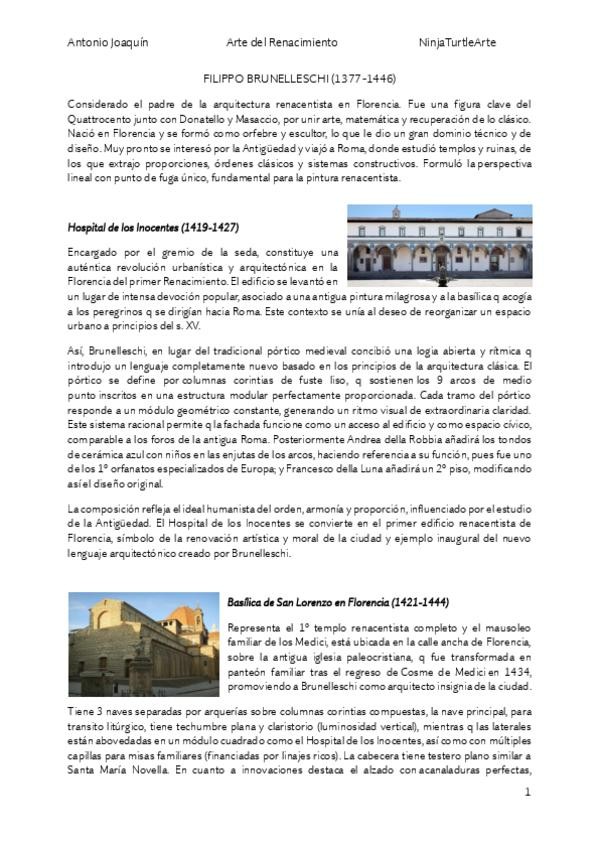 Antonio Joaquín	Arte del Renacimiento	NinjaTurtleArte

FILIPPO BRUNELLESCHI (1377-1446)

Considerado el padre de la arquitectura renacentista en Florencia. Fue una figura clave del Quattrocento junto con Donatello y Masaccio, por unir arte, matemática y recuperación de lo clásico. Nació en Florencia y se formó como orfebre y escultor, lo que le dio un gran dominio técnico y de diseño. Muy pronto se interesó por la Antigüedad y viajó a Roma, donde estudió templos y ruinas, de los que extrajo proporciones, órdenes clásicos y sistemas constructivos. Formuló la perspectiva lineal con punto de fuga único, fundamental para la pintura renacentista.

Hospital de los Inocentes (1419-1427)

Encargado por el gremio de la seda, constituye una auténtica revolución urbanística y arquitectónica en la Florencia del primer Renacimiento. El edificio se levantó en un lugar de intensa devoción popular, asociado a una antigua pintura milagrosa y a la basílica q acogía a los peregrinos q se dirigían hacia Roma. Este contexto se unía al deseo de reorganizar un espacio urbano a principios del s. XV.

Así, Brunelleschi, en lugar del tradicional pórtico medieval concibió una logia abierta y rítmica q introdujo un lenguaje completamente nuevo basado en los principios de la arquitectura clásica. El pórtico se define por columnas corintias de fuste liso, q sostienen los 9 arcos de medio punto inscritos en una estructura modular perfectamente proporcionada. Cada tramo del pórtico responde a un módulo geométrico constante, generando un ritmo visual de extraordinaria claridad. Este sistema racional permite q la fachada funcione como un acceso al edificio y como espacio cívico, comparable a los foros de la antigua Roma. Posteriormente Andrea della Robbia añadirá los tondos de cerámica azul con niños en las enjutas de los arcos, haciendo referencia a su función, pues fue uno de los 1º orfanatos especializados de Europa; y Francesco della Luna añadirá un 2º piso, modificando así el diseño original.

La composición refleja el ideal humanista del orden, armonía y proporción, influenciado por el estudio de la Antigüedad. El Hospital de los Inocentes se convierte en el primer edificio renacentista de Florencia, símbolo de la renovación artística y moral de la ciudad y ejemplo inaugural del nuevo lenguaje arquitectónico creado por Brunelleschi.

Basílica de San Lorenzo en Florencia (1421-1444)

Representa el 1º templo renacentista completo y el mausoleo familiar de los Medici, está ubicada en la calle ancha de Florencia, sobre la antigua iglesia paleocristiana, q fue transformada en panteón familiar tras el regreso de Cosme de Medici en 1434, promoviendo a Brunelleschi como arquitecto insignia de la ciudad.

Tiene 3 naves separadas por arquerías sobre columnas corintias compuestas, la nave principal, para transito litúrgico, tiene techumbre plana y claristorio (luminosidad vertical), mientras q las laterales están abovedadas en un módulo cuadrado como el Hospital de los Inocentes, así como con múltiples capillas para misas familiares (financiadas por linajes ricos). La cabecera tiene testero plano similar a Santa María Novella. En cuanto a innovaciones destaca el alzado con acanaladuras perfectas,

1